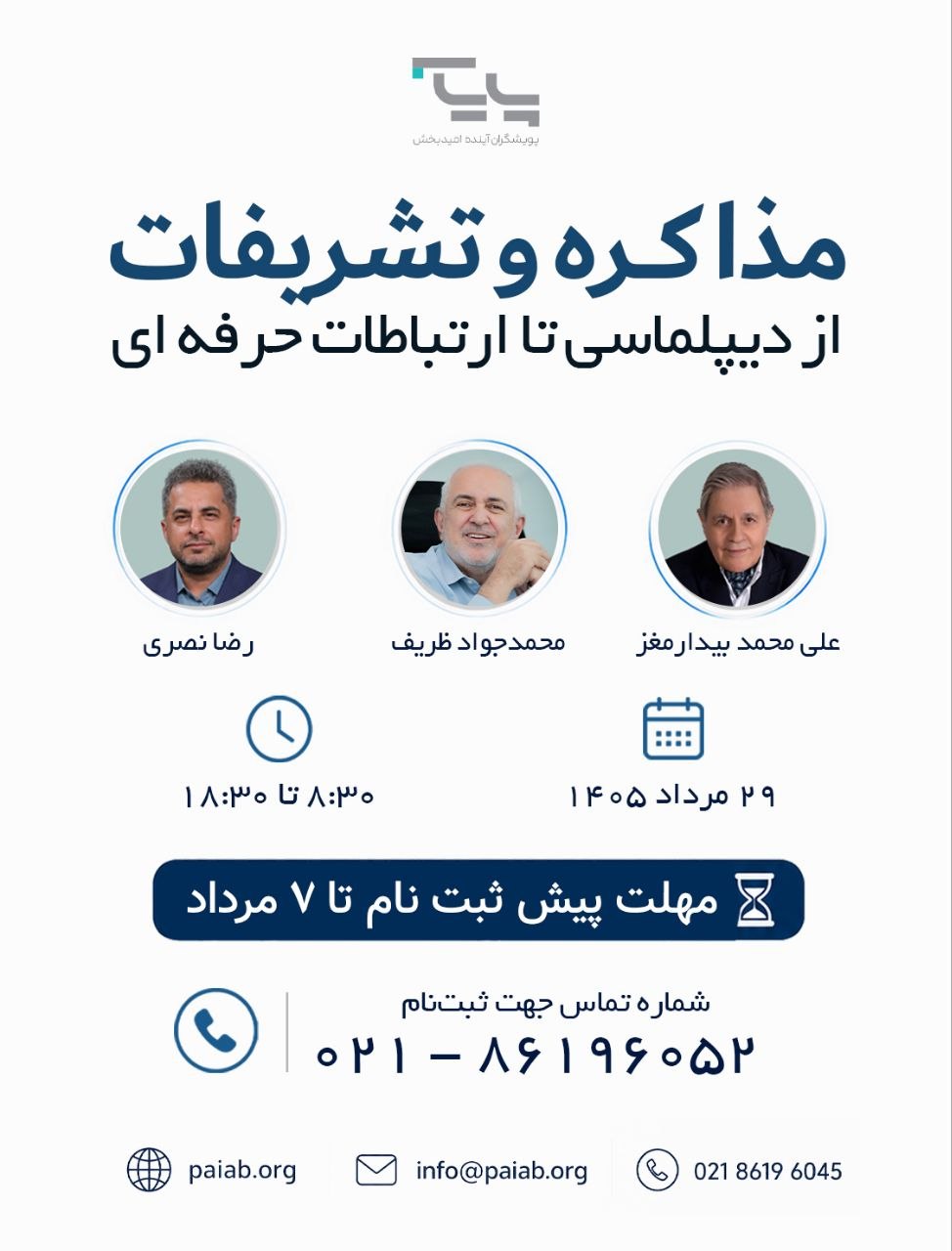 پویشگران آینده امیدبخش

مذاکره و تشریفات

از دیپلماسی تا ارتباطات حرفه ای

علی محمد بیدارمغز

محمدجواد ظریف

رضا نصری

۲۹ مرداد ۱۴۰۵

۸:۳۰ تا ۱۸:۳۰

مهلت پیش ثبت نام تا ۷ مرداد

شماره تماس جهت ثبت‌نام

۰۲۱ - ۸۶۱۹۶۰۵۲

021 8619 6045

info@paiab.org

paiab.org